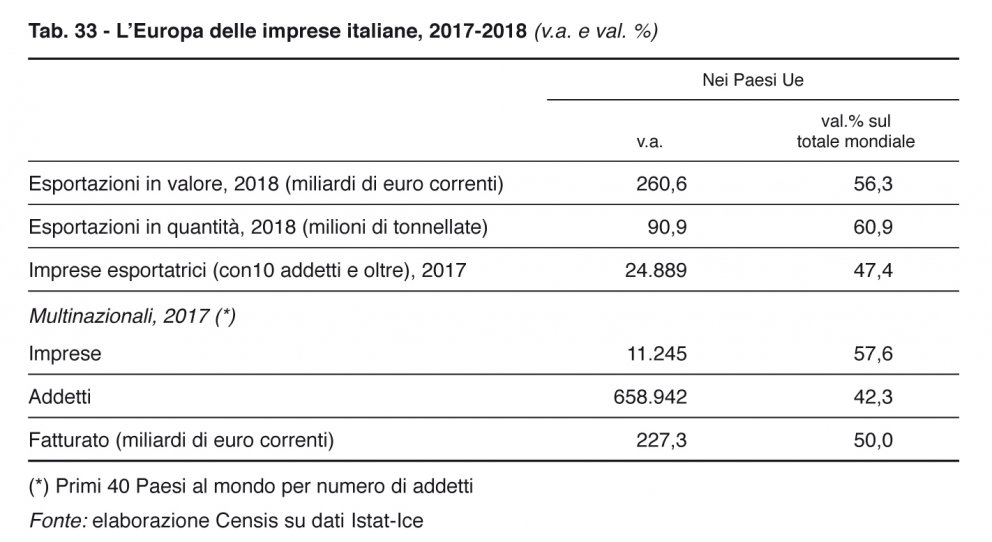 Tab. 33 - L'Europa delle imprese italiane, 2017-2018 (v.a. e val. %)

| | Nei Paesi Ue | |
|---|---|---|
| | v.a. | val.% sul totale mondiale |
| Esportazioni in valore, 2018 (miliardi di euro correnti) | 260,6 | 56,3 |
| Esportazioni in quantità, 2018 (milioni di tonnellate) | 90,9 | 60,9 |
| Imprese esportatrici (con10 addetti e oltre), 2017 | 24.889 | 47,4 |
| Multinazionali, 2017 (*) | | |
| Imprese | 11.245 | 57,6 |
| Addetti | 658.942 | 42,3 |
| Fatturato (miliardi di euro correnti) | 227,3 | 50,0 |

(*) Primi 40 Paesi al mondo per numero di addetti

Fonte: elaborazione Censis su dati Istat-Ice